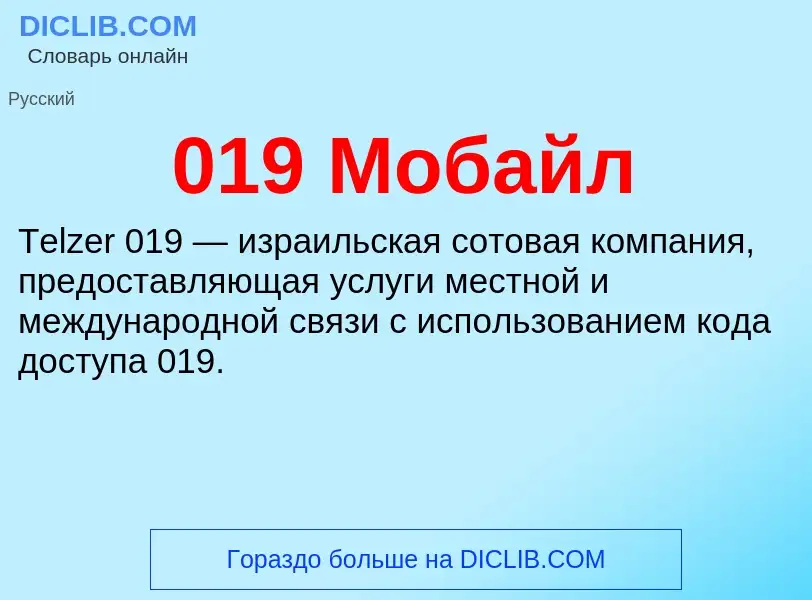 DICLIB.COM
Словарь онлайн

Русский

019 Мобайл

Telzer 019 — израильская сотовая компания, предоставляющая услуги местной и международной связи с использованием кода доступа 019.

Гораздо больше на DICLIB.COM